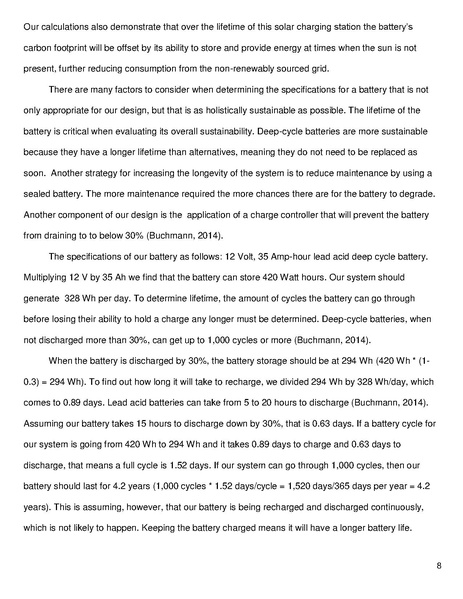 Our calculations also demonstrate that over the lifetime of this solar charging station the battery's carbon footprint will be offset by its ability to store and provide energy at times when the sun is not present, further reducing consumption from the non-renewably sourced grid.

There are many factors to consider when determining the specifications for a battery that is not only appropriate for our design, but that is as holistically sustainable as possible. The lifetime of the battery is critical when evaluating its overall sustainability. Deep-cycle batteries are more sustainable because they have a longer lifetime than alternatives, meaning they do not need to be replaced as soon. Another strategy for increasing the longevity of the system is to reduce maintenance by using a sealed battery. The more maintenance required the more chances there are for the battery to degrade. Another component of our design is the application of a charge controller that will prevent the battery from draining to to below 30% (Buchmann, 2014).

The specifications of our battery as follows: 12 Volt, 35 Amp-hour lead acid deep cycle battery. Multiplying 12 V by 35 Ah we find that the battery can store 420 Watt hours. Our system should generate 328 Wh per day. To determine lifetime, the amount of cycles the battery can go through before losing their ability to hold a charge any longer must be determined. Deep-cycle batteries, when not discharged more than 30%, can get up to 1,000 cycles or more (Buchmann, 2014).

When the battery is discharged by 30%, the battery storage should be at 294 Wh (420 Wh * (1-0.3) = 294 Wh). To find out how long it will take to recharge, we divided 294 Wh by 328 Wh/day, which comes to 0.89 days. Lead acid batteries can take from 5 to 20 hours to discharge (Buchmann, 2014). Assuming our battery takes 15 hours to discharge down by 30%, that is 0.63 days. If a battery cycle for our system is going from 420 Wh to 294 Wh and it takes 0.89 days to charge and 0.63 days to discharge, that means a full cycle is 1.52 days. If our system can go through 1,000 cycles, then our battery should last for 4.2 years (1,000 cycles * 1.52 days/cycle = 1,520 days/365 days per year = 4.2 years). This is assuming, however, that our battery is being recharged and discharged continuously, which is not likely to happen. Keeping the battery charged means it will have a longer battery life.

8